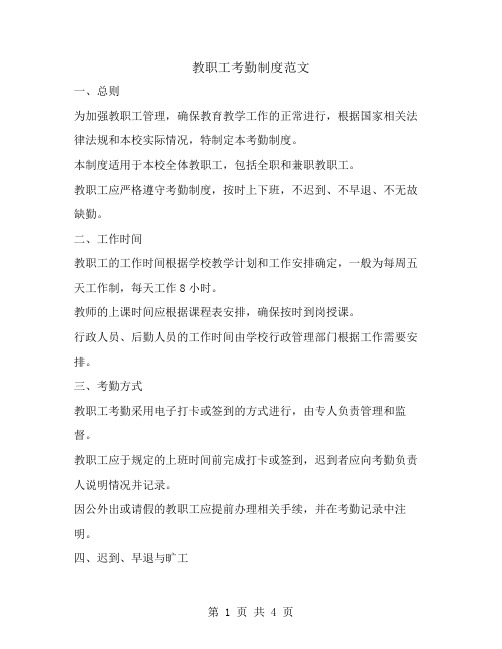 教职工考勤制度范文

一、总则

为加强教职工管理，确保教育教学工作的正常进行，根据国家相关法律法规和本校实际情况，特制定本考勤制度。

本制度适用于本校全体教职工，包括全职和兼职教职工。

教职工应严格遵守考勤制度，按时上下班，不迟到、不早退、不无故缺勤。

二、工作时间

教职工的工作时间根据学校教学计划和工作安排确定，一般为每周五天工作制，每天工作 8 小时。

教师的上课时间应根据课程表安排，确保按时到岗授课。

行政人员、后勤人员的工作时间由学校行政管理部门根据工作需要安排。

三、考勤方式

教职工考勤采用电子打卡或签到的方式进行，由专人负责管理和监督。

教职工应于规定的上班时间前完成打卡或签到，迟到者应向考勤负责人说明情况并记录。

因公外出或请假的教职工应提前办理相关手续，并在考勤记录中注明。

四、迟到、早退与旷工

第 1 页 共 4 页